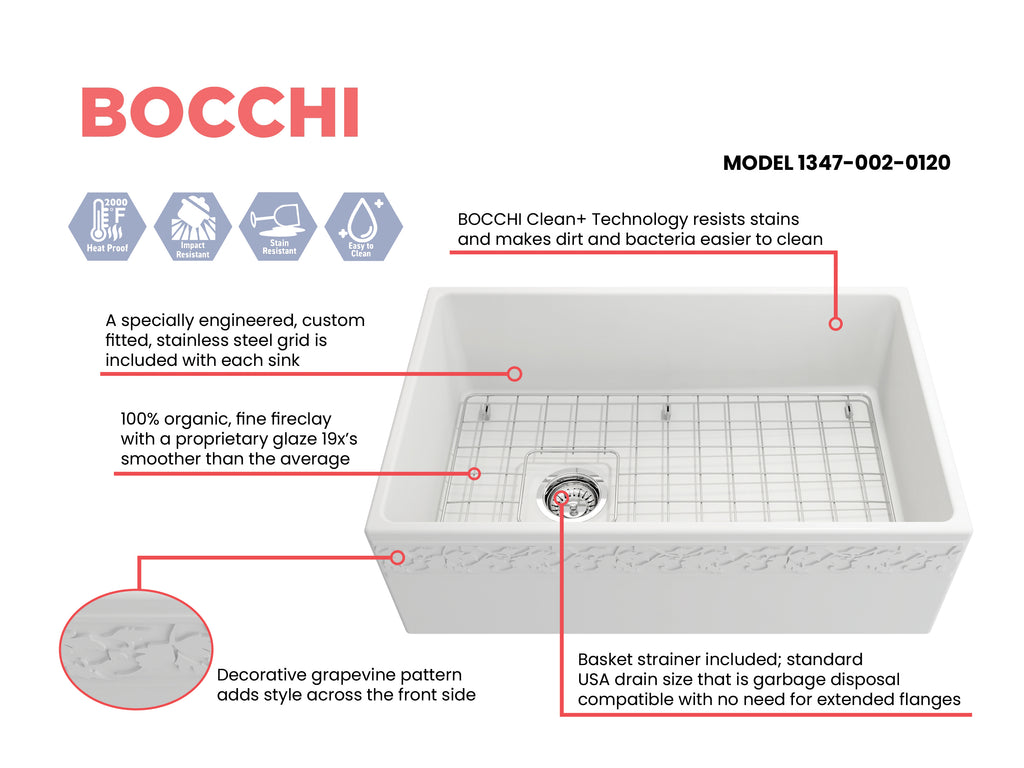 BOCCHI

MODEL 1347-002-0120

2000 °F Heat Proof

Impact Resistant

Stain Resistant

Easy to Clean

BOCCHI Clean+ Technology resists stains and makes dirt and bacteria easier to clean

A specially engineered, custom fitted, stainless steel grid is included with each sink

100% organic, fine fireclay with a proprietary glaze 19x's smoother than the average

Decorative grapevine pattern adds style across the front side

Basket strainer included; standard USA drain size that is garbage disposal compatible with no need for extended flanges